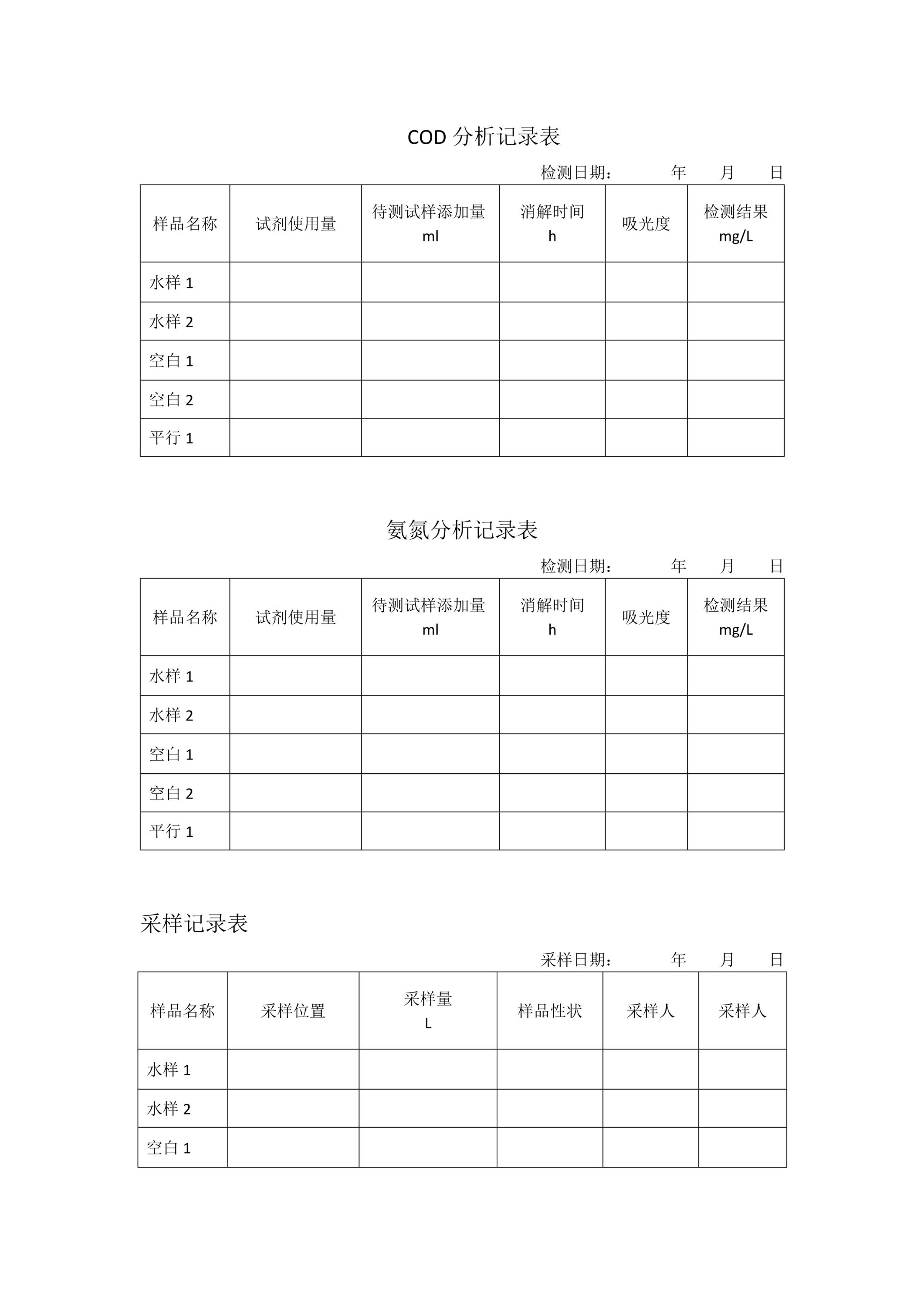 COD 分析记录表

检测日期：　　年　　月　　日

| 样品名称 | 试剂使用量 | 待测试样添加量 ml | 消解时间 h | 吸光度 | 检测结果 mg/L |
|---|---|---|---|---|---|
| 水样 1 | | | | | |
| 水样 2 | | | | | |
| 空白 1 | | | | | |
| 空白 2 | | | | | |
| 平行 1 | | | | | |

氨氮分析记录表

检测日期：　　年　　月　　日

| 样品名称 | 试剂使用量 | 待测试样添加量 ml | 消解时间 h | 吸光度 | 检测结果 mg/L |
|---|---|---|---|---|---|
| 水样 1 | | | | | |
| 水样 2 | | | | | |
| 空白 1 | | | | | |
| 空白 2 | | | | | |
| 平行 1 | | | | | |

采样记录表

采样日期：　　年　　月　　日

| 样品名称 | 采样位置 | 采样量 L | 样品性状 | 采样人 | 采样人 |
|---|---|---|---|---|---|
| 水样 1 | | | | | |
| 水样 2 | | | | | |
| 空白 1 | | | | | |